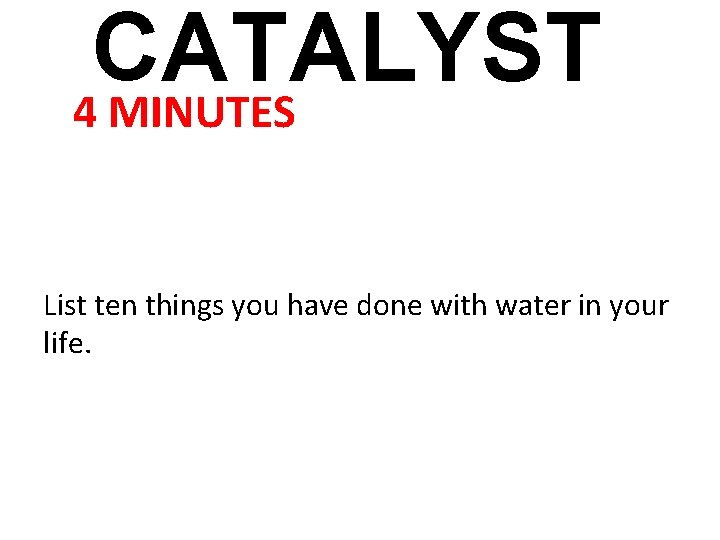 CATALYST
4 MINUTES

List ten things you have done with water in your life.